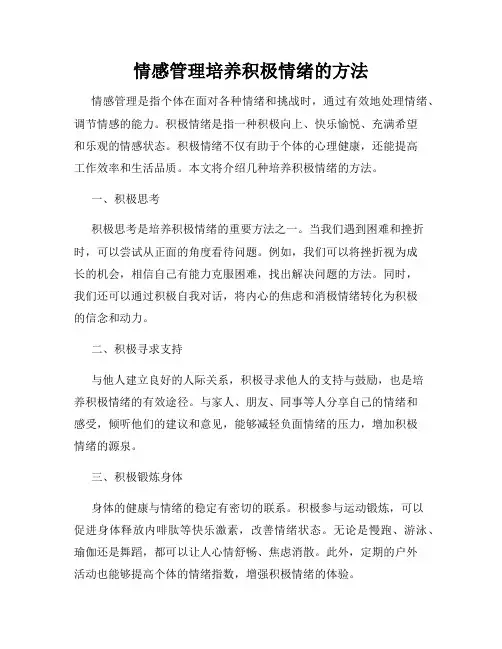 情感管理培养积极情绪的方法

情感管理是指个体在面对各种情绪和挑战时，通过有效地处理情绪、调节情感的能力。积极情绪是指一种积极向上、快乐愉悦、充满希望和乐观的情感状态。积极情绪不仅有助于个体的心理健康，还能提高工作效率和生活品质。本文将介绍几种培养积极情绪的方法。

一、积极思考

积极思考是培养积极情绪的重要方法之一。当我们遇到困难和挫折时，可以尝试从正面的角度看待问题。例如，我们可以将挫折视为成长的机会，相信自己有能力克服困难，找出解决问题的方法。同时，我们还可以通过积极自我对话，将内心的焦虑和消极情绪转化为积极的信念和动力。

二、积极寻求支持

与他人建立良好的人际关系，积极寻求他人的支持与鼓励，也是培养积极情绪的有效途径。与家人、朋友、同事等人分享自己的情绪和感受，倾听他们的建议和意见，能够减轻负面情绪的压力，增加积极情绪的源泉。

三、积极锻炼身体

身体的健康与情绪的稳定有密切的联系。积极参与运动锻炼，可以促进身体释放内啡肽等快乐激素，改善情绪状态。无论是慢跑、游泳、瑜伽还是舞蹈，都可以让人心情舒畅、焦虑消散。此外，定期的户外活动也能够提高个体的情绪指数，增强积极情绪的体验。